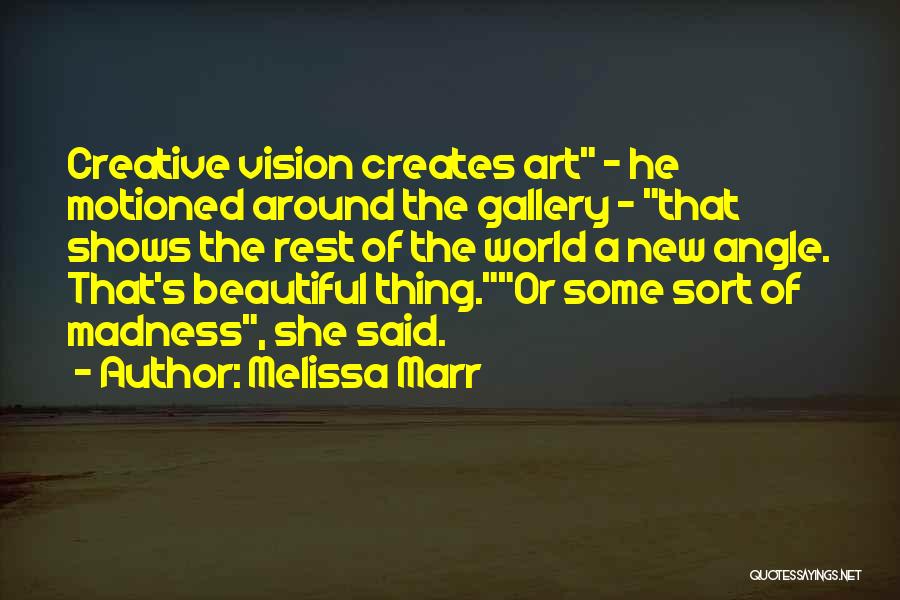 Creative vision creates art" - he motioned around the gallery - "that shows the rest of the world a new angle. That's beautiful thing.""Or some sort of madness", she said.

- Author: Melissa Marr

QUOTESSAYINGS.NET